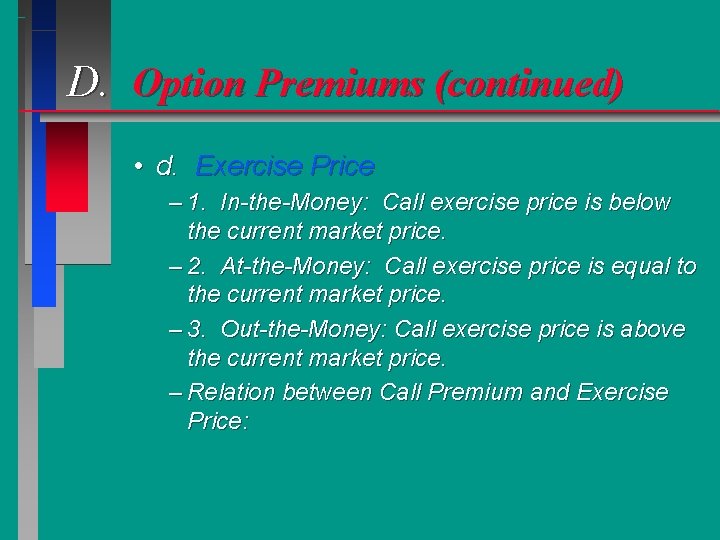 D. Option Premiums (continued)

• d. Exercise Price

– 1. In-the-Money: Call exercise price is below the current market price.

– 2. At-the-Money: Call exercise price is equal to the current market price.

– 3. Out-the-Money: Call exercise price is above the current market price.

– Relation between Call Premium and Exercise Price: